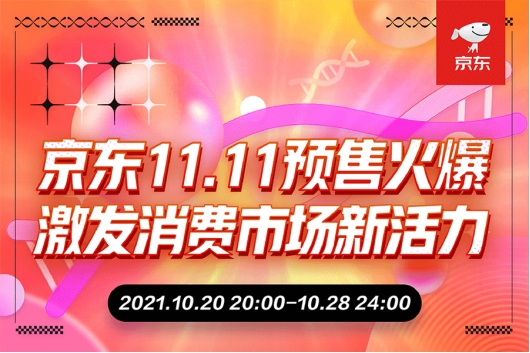 京东

京东11.11预售火爆
激发消费市场新活力

2021.10.20 20:00-10.28 24:00